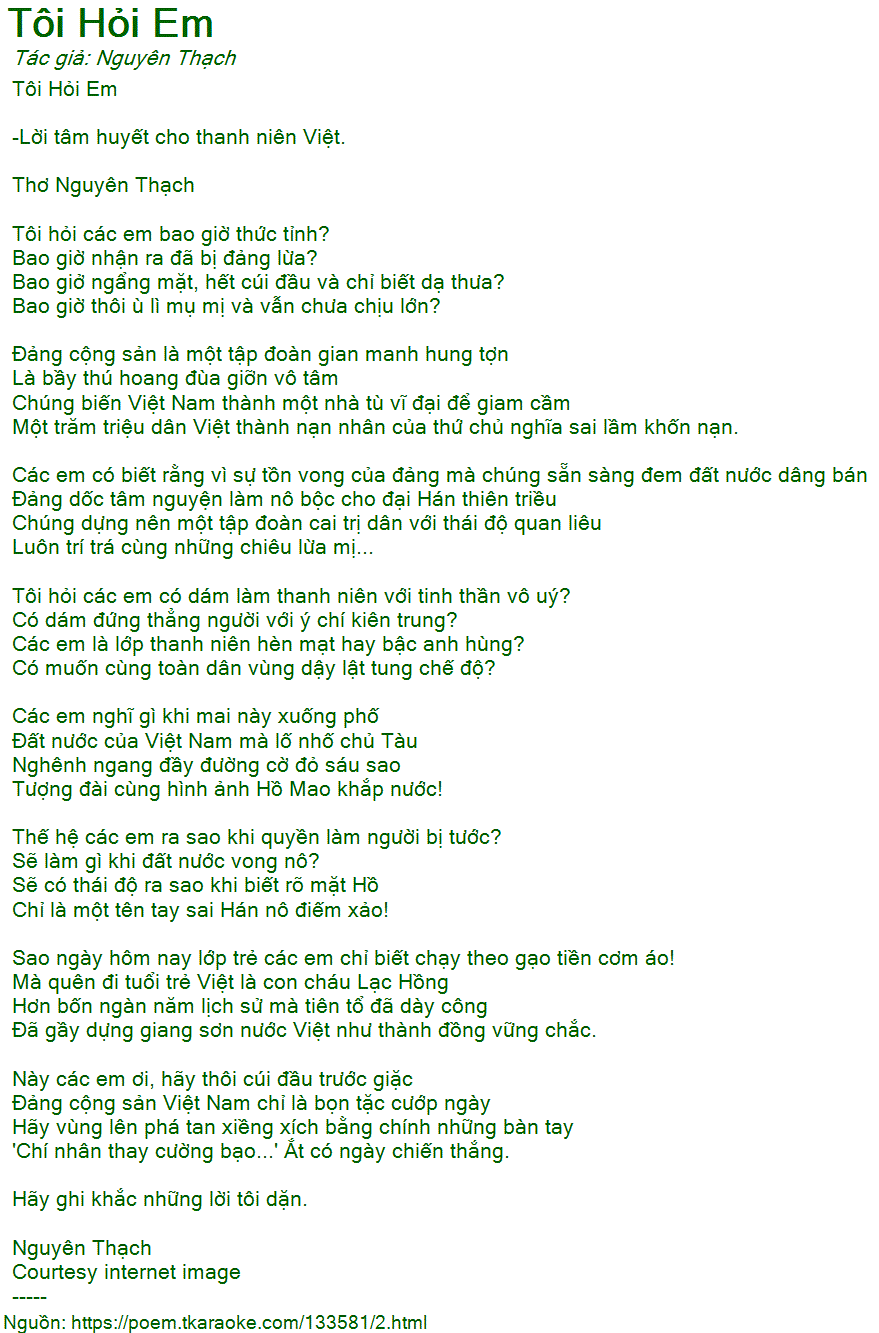 Tôi Hỏi Em
Tác giả: Nguyên Thạch
Tôi Hỏi Em

-Lời tâm huyết cho thanh niên Việt.

Thơ Nguyên Thạch

Tôi hỏi các em bao giờ thức tỉnh?
Bao giờ nhận ra đã bị đảng lừa?
Bao giờ ngẩng mặt, hết cúi đầu và chỉ biết dạ thưa?
Bao giờ thôi ù lì mụ mị và vẫn chưa chịu lớn?

Đảng cộng sản là một tập đoàn gian manh hung tợn
Là bầy thú hoang đùa giỡn vô tâm
Chúng biến Việt Nam thành một nhà tù vĩ đại để giam cầm
Một trăm triệu dân Việt thành nạn nhân của thứ chủ nghĩa sai lầm khốn nạn.

Các em có biết rằng vì sự tồn vong của đảng mà chúng sẵn sàng đem đất nước dâng bán
Đảng dốc tâm nguyện làm nô bộc cho đại Hán thiên triều
Chúng dựng nên một tập đoàn cai trị dân với thái độ quan liêu
Luôn trí trá cùng những chiêu lừa mị...

Tôi hỏi các em có dám làm thanh niên với tinh thần vô uý?
Có dám đứng thẳng người với ý chí kiên trung?
Các em là lớp thanh niên hèn mạt hay bậc anh hùng?
Có muốn cùng toàn dân vùng dậy lật tung chế độ?

Các em nghĩ gì khi mai này xuống phố
Đất nước của Việt Nam mà lố nhố chủ Tàu
Nghênh ngang đầy đường cờ đỏ sáu sao
Tượng đài cùng hình ảnh Hồ Mao khắp nước!

Thế hệ các em ra sao khi quyền làm người bị tước?
Sẽ làm gì khi đất nước vong nô?
Sẽ có thái độ ra sao khi biết rõ mặt Hồ
Chỉ là một tên tay sai Hán nô điếm xảo!

Sao ngày hôm nay lớp trẻ các em chỉ biết chạy theo gạo tiền cơm áo!
Mà quên đi tuổi trẻ Việt là con cháu Lạc Hồng
Hơn bốn ngàn năm lịch sử mà tiên tổ đã dày công
Đã gầy dựng giang sơn nước Việt như thành đồng vững chắc.

Này các em ơi, hãy thôi cúi đầu trước giặc
Đảng cộng sản Việt Nam chỉ là bọn tặc cướp ngày
Hãy vùng lên phá tan xiềng xích bằng chính những bàn tay
'Chí nhân thay cường bạo...' Ắt có ngày chiến thắng.

Hãy ghi khắc những lời tôi dặn.

Nguyên Thạch
Courtesy internet image
-----
Nguồn: https://poem.tkaraoke.com/133581/2.html